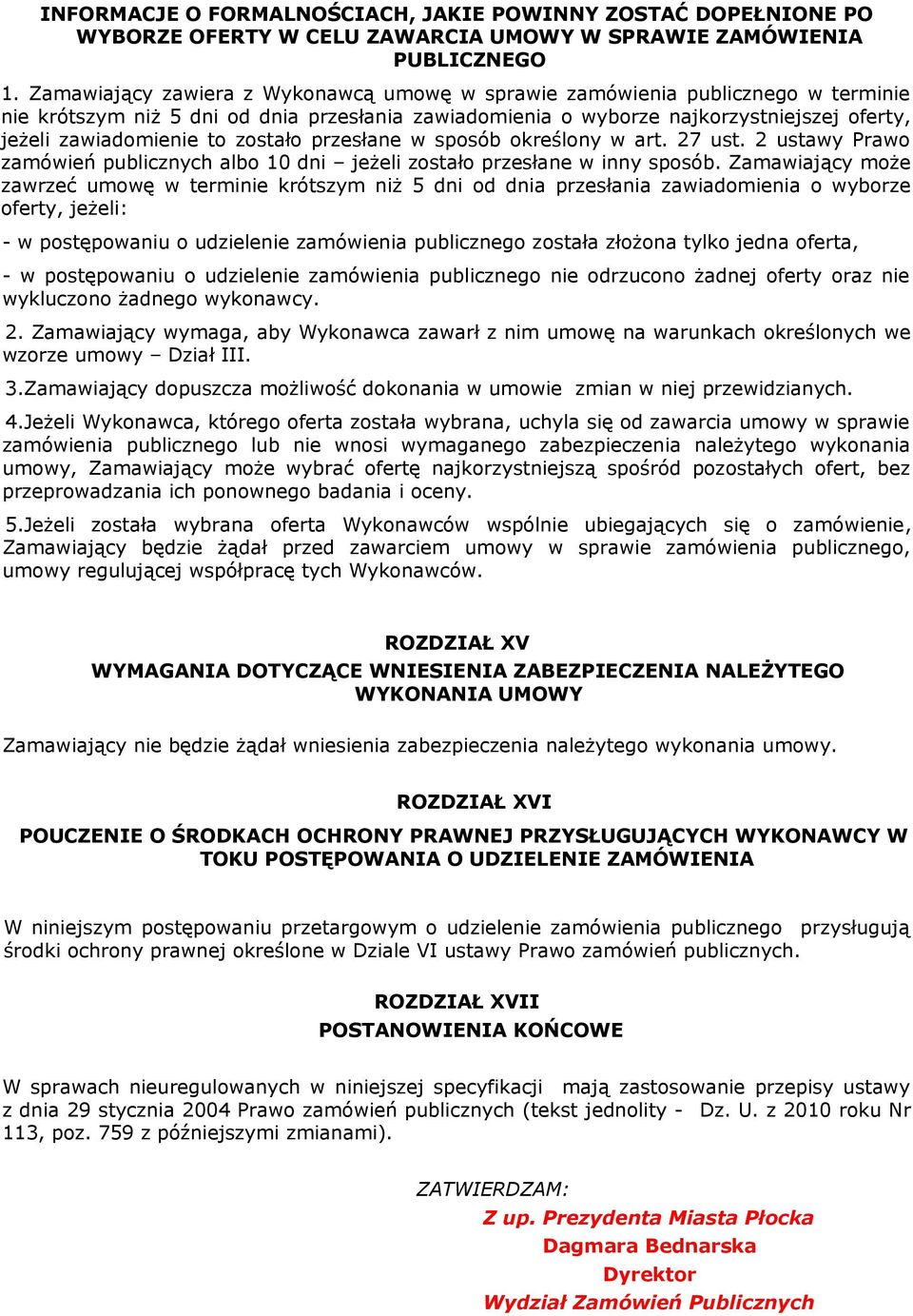 INFORMACJE O FORMALNOŚCIACH, JAKIE POWINNY ZOSTAĆ DOPEŁNIONE PO WYBORZE OFERTY W CELU ZAWARCIA UMOWY W SPRAWIE ZAMÓWIENIA PUBLICZNEGO

1. Zamawiający zawiera z Wykonawcą umowę w sprawie zamówienia publicznego w terminie nie krótszym niż 5 dni od dnia przesłania zawiadomienia o wyborze najkorzystniejszej oferty, jeżeli zawiadomienie to zostało przesłane w sposób określony w art. 27 ust. 2 ustawy Prawo zamówień publicznych albo 10 dni – jeżeli zostało przesłane w inny sposób. Zamawiający może zawrzeć umowę w terminie krótszym niż 5 dni od dnia przesłania zawiadomienia o wyborze oferty, jeżeli:

- w postępowaniu o udzielenie zamówienia publicznego została złożona tylko jedna oferta,

- w postępowaniu o udzielenie zamówienia publicznego nie odrzucono żadnej oferty oraz nie wykluczono żadnego wykonawcy.

2. Zamawiający wymaga, aby Wykonawca zawarł z nim umowę na warunkach określonych we wzorze umowy – Dział III.

3.Zamawiający dopuszcza możliwość dokonania w umowie zmian w niej przewidzianych.

4.Jeżeli Wykonawca, którego oferta została wybrana, uchyla się od zawarcia umowy w sprawie zamówienia publicznego lub nie wnosi wymaganego zabezpieczenia należytego wykonania umowy, Zamawiający może wybrać ofertę najkorzystniejszą spośród pozostałych ofert, bez przeprowadzania ich ponownego badania i oceny.

5.Jeżeli została wybrana oferta Wykonawców wspólnie ubiegających się o zamówienie, Zamawiający będzie żądał przed zawarciem umowy w sprawie zamówienia publicznego, umowy regulującej współpracę tych Wykonawców.

ROZDZIAŁ XV
WYMAGANIA DOTYCZĄCE WNIESIENIA ZABEZPIECZENIA NALEŻYTEGO WYKONANIA UMOWY

Zamawiający nie będzie żądał wniesienia zabezpieczenia należytego wykonania umowy.

ROZDZIAŁ XVI
POUCZENIE O ŚRODKACH OCHRONY PRAWNEJ PRZYSŁUGUJĄCYCH WYKONAWCY W TOKU POSTĘPOWANIA O UDZIELENIE ZAMÓWIENIA

W niniejszym postępowaniu przetargowym o udzielenie zamówienia publicznego przysługują środki ochrony prawnej określone w Dziale VI ustawy Prawo zamówień publicznych.

ROZDZIAŁ XVII
POSTANOWIENIA KOŃCOWE

W sprawach nieuregulowanych w niniejszej specyfikacji mają zastosowanie przepisy ustawy z dnia 29 stycznia 2004 Prawo zamówień publicznych (tekst jednolity - Dz. U. z 2010 roku Nr 113, poz. 759 z późniejszymi zmianami).

ZATWIERDZAM:
Z up. Prezydenta Miasta Płocka
Dagmara Bednarska
Dyrektor
Wydział Zamówień Publicznych